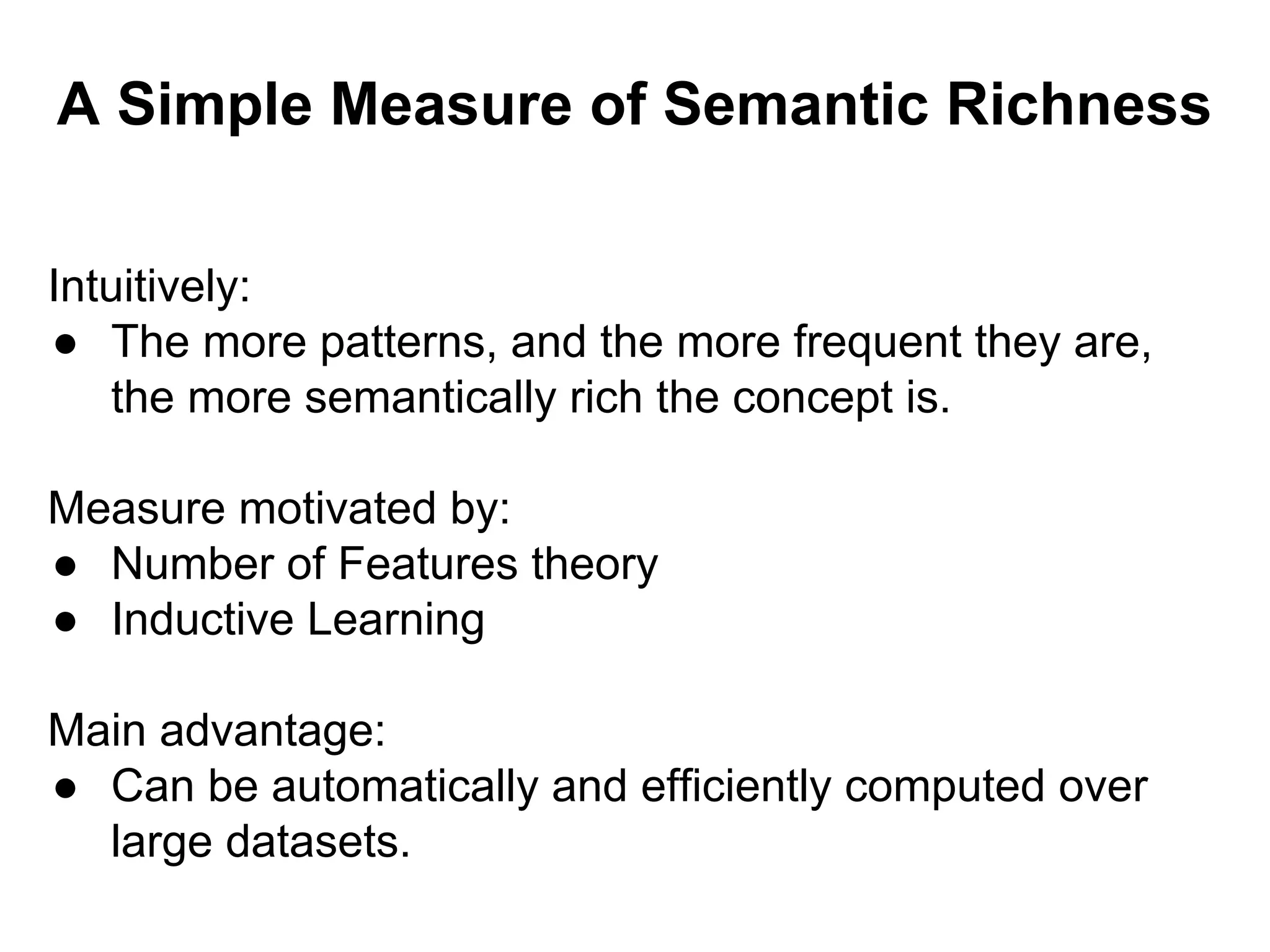 A Simple Measure of Semantic Richness

Intuitively:
● The more patterns, and the more frequent they are, the more semantically rich the concept is.

Measure motivated by:
● Number of Features theory
● Inductive Learning

Main advantage:
● Can be automatically and efficiently computed over large datasets.